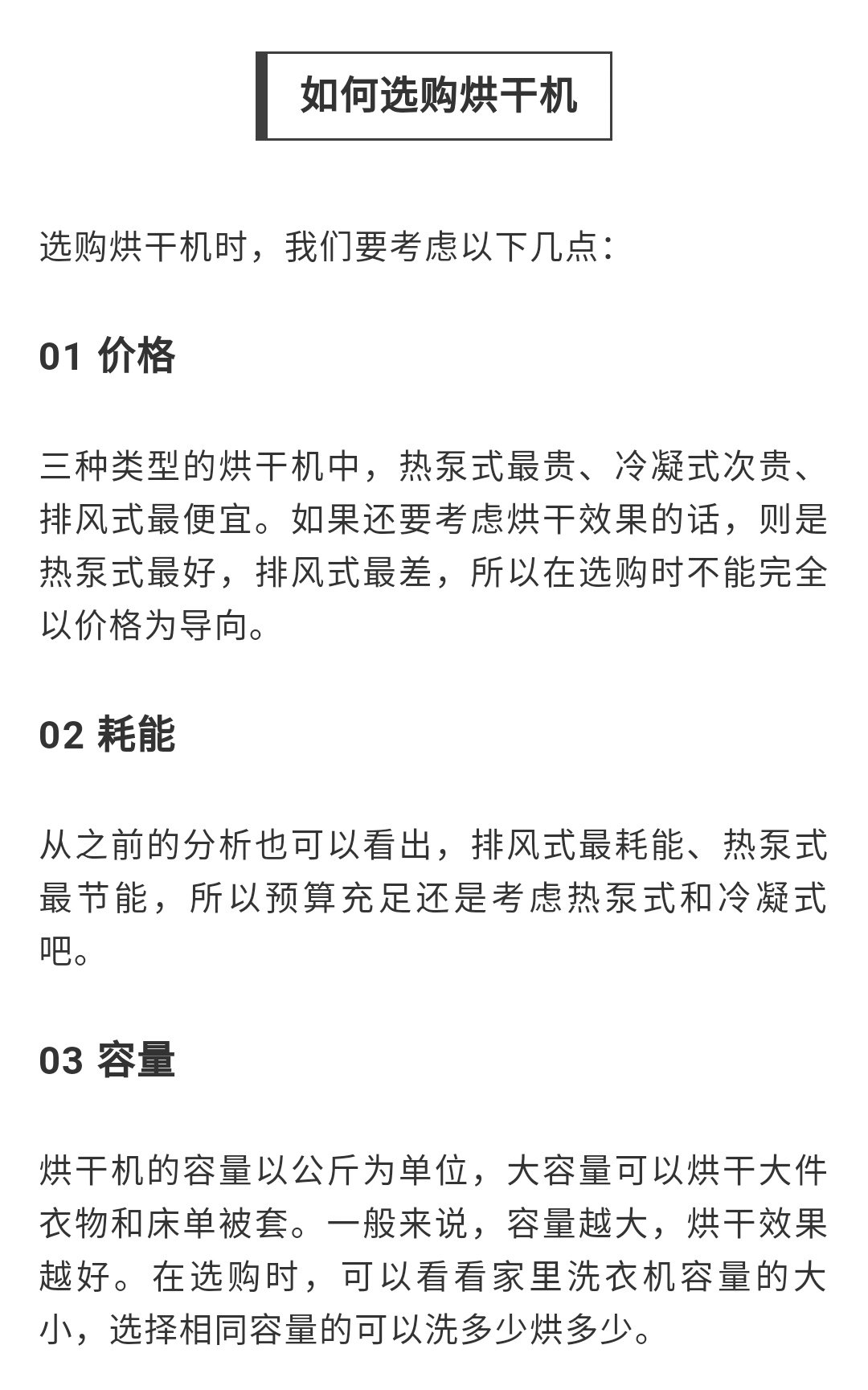 如何选购烘干机

选购烘干机时，我们要考虑以下几点：

01 价格

三种类型的烘干机中，热泵式最贵、冷凝式次贵、排风式最便宜。如果还要考虑烘干效果的话，则是热泵式最好，排风式最差，所以在选购时不能完全以价格为导向。

02 耗能

从之前的分析也可以看出，排风式最耗能、热泵式最节能，所以预算充足还是考虑热泵式和冷凝式吧。

03 容量

烘干机的容量以公斤为单位，大容量可以烘干大件衣物和床单被套。一般来说，容量越大，烘干效果越好。在选购时，可以看看家里洗衣机容量的大小，选择相同容量的可以洗多少烘多少。